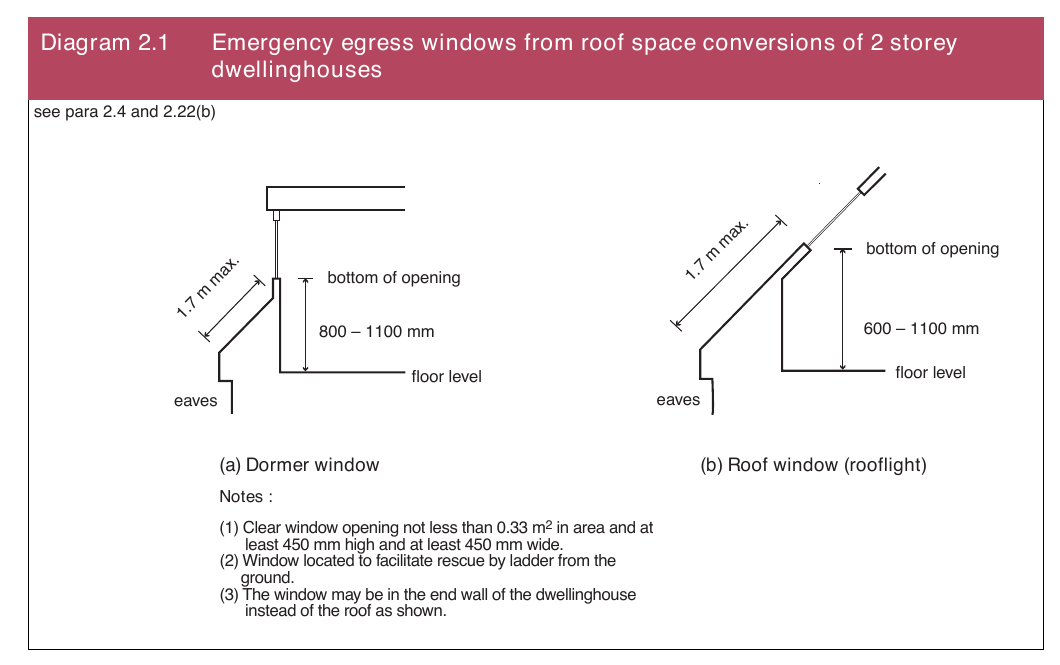 Diagram 2.1 Emergency egress windows from roof space conversions of 2 storey dwellinghouses

see para 2.4 and 2.22(b)

1.7 m max.

bottom of opening

800 – 1100 mm

floor level

eaves

(a) Dormer window

1.7 m max.

bottom of opening

600 – 1100 mm

floor level

eaves

(b) Roof window (rooflight)

Notes :

(1) Clear window opening not less than 0.33 $m^2$ in area and at least 450 mm high and at least 450 mm wide.
(2) Window located to facilitate rescue by ladder from the ground.
(3) The window may be in the end wall of the dwellinghouse instead of the roof as shown.